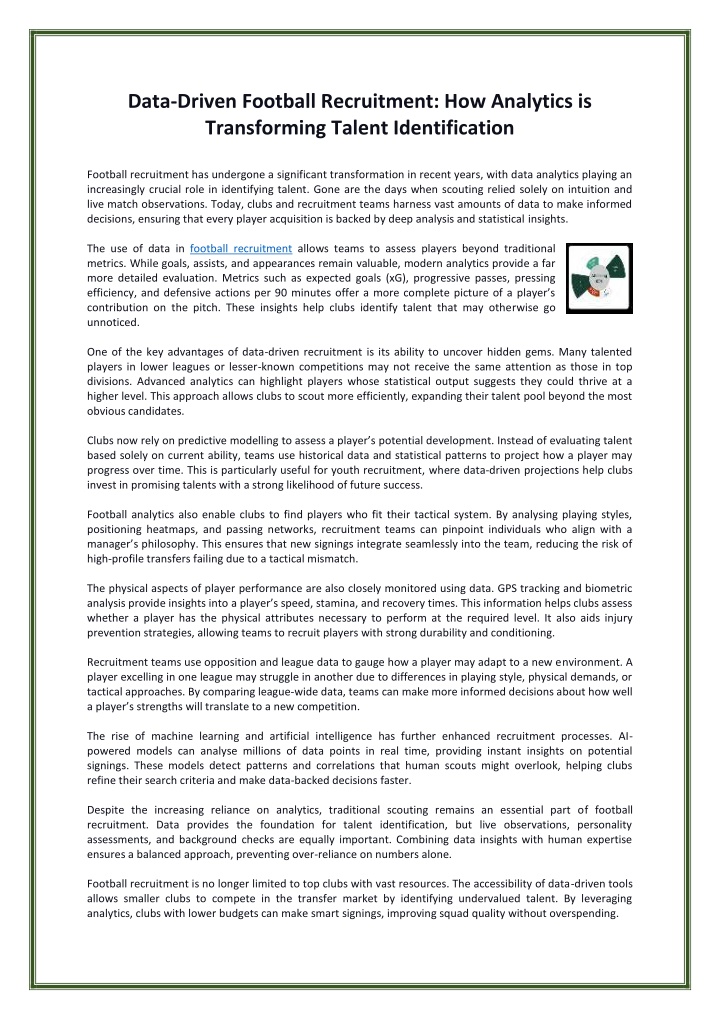 Data-Driven Football Recruitment: How Analytics is Transforming Talent Identification

Football recruitment has undergone a significant transformation in recent years, with data analytics playing an increasingly crucial role in identifying talent. Gone are the days when scouting relied solely on intuition and live match observations. Today, clubs and recruitment teams harness vast amounts of data to make informed decisions, ensuring that every player acquisition is backed by deep analysis and statistical insights.

The use of data in football recruitment allows teams to assess players beyond traditional metrics. While goals, assists, and appearances remain valuable, modern analytics provide a far more detailed evaluation. Metrics such as expected goals (xG), progressive passes, pressing efficiency, and defensive actions per 90 minutes offer a more complete picture of a player's contribution on the pitch. These insights help clubs identify talent that may otherwise go unnoticed.

One of the key advantages of data-driven recruitment is its ability to uncover hidden gems. Many talented players in lower leagues or lesser-known competitions may not receive the same attention as those in top divisions. Advanced analytics can highlight players whose statistical output suggests they could thrive at a higher level. This approach allows clubs to scout more efficiently, expanding their talent pool beyond the most obvious candidates.

Clubs now rely on predictive modelling to assess a player's potential development. Instead of evaluating talent based solely on current ability, teams use historical data and statistical patterns to project how a player may progress over time. This is particularly useful for youth recruitment, where data-driven projections help clubs invest in promising talents with a strong likelihood of future success.

Football analytics also enable clubs to find players who fit their tactical system. By analysing playing styles, positioning heatmaps, and passing networks, recruitment teams can pinpoint individuals who align with a manager's philosophy. This ensures that new signings integrate seamlessly into the team, reducing the risk of high-profile transfers failing due to a tactical mismatch.

The physical aspects of player performance are also closely monitored using data. GPS tracking and biometric analysis provide insights into a player's speed, stamina, and recovery times. This information helps clubs assess whether a player has the physical attributes necessary to perform at the required level. It also aids injury prevention strategies, allowing teams to recruit players with strong durability and conditioning.

Recruitment teams use opposition and league data to gauge how a player may adapt to a new environment. A player excelling in one league may struggle in another due to differences in playing style, physical demands, or tactical approaches. By comparing league-wide data, teams can make more informed decisions about how well a player's strengths will translate to a new competition.

The rise of machine learning and artificial intelligence has further enhanced recruitment processes. AI-powered models can analyse millions of data points in real time, providing instant insights on potential signings. These models detect patterns and correlations that human scouts might overlook, helping clubs refine their search criteria and make data-backed decisions faster.

Despite the increasing reliance on analytics, traditional scouting remains an essential part of football recruitment. Data provides the foundation for talent identification, but live observations, personality assessments, and background checks are equally important. Combining data insights with human expertise ensures a balanced approach, preventing over-reliance on numbers alone.

Football recruitment is no longer limited to top clubs with vast resources. The accessibility of data-driven tools allows smaller clubs to compete in the transfer market by identifying undervalued talent. By leveraging analytics, clubs with lower budgets can make smart signings, improving squad quality without overspending.